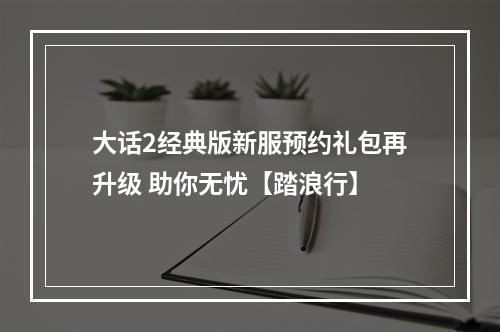 大话2经典版新服预约礼包再升级 助你无忧【踏浪行】